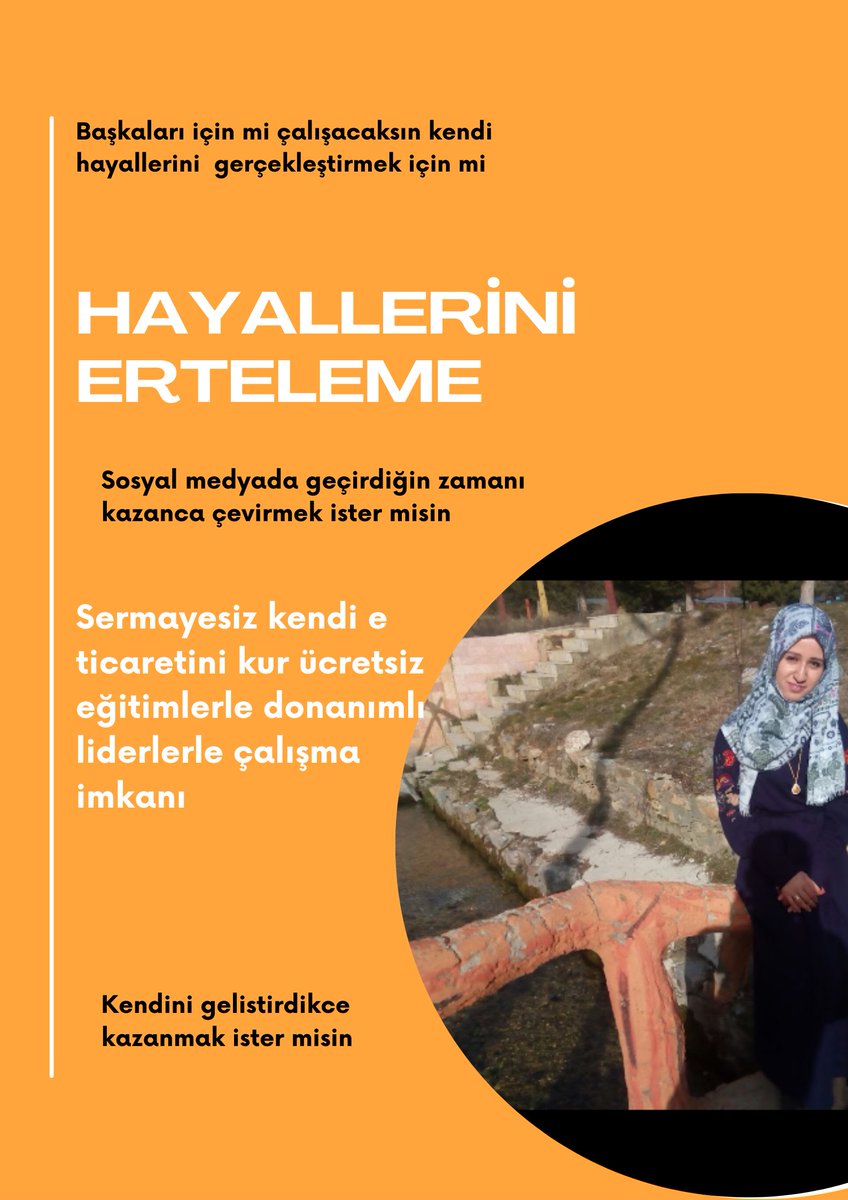 Başkaları için mi çalışacaksın kendi hayallerini gerçekleştirmek için mi

HAYALLERİNİ ERTELEME

Sosyal medyada geçirdiğin zamanı kazanca çevirmek ister misin

Sermayesiz kendi e ticaretini kur ücretsiz eğitimlerle donanımlı liderlerle çalışma imkanı

Kendini gelistirdikce kazanmak ister misin